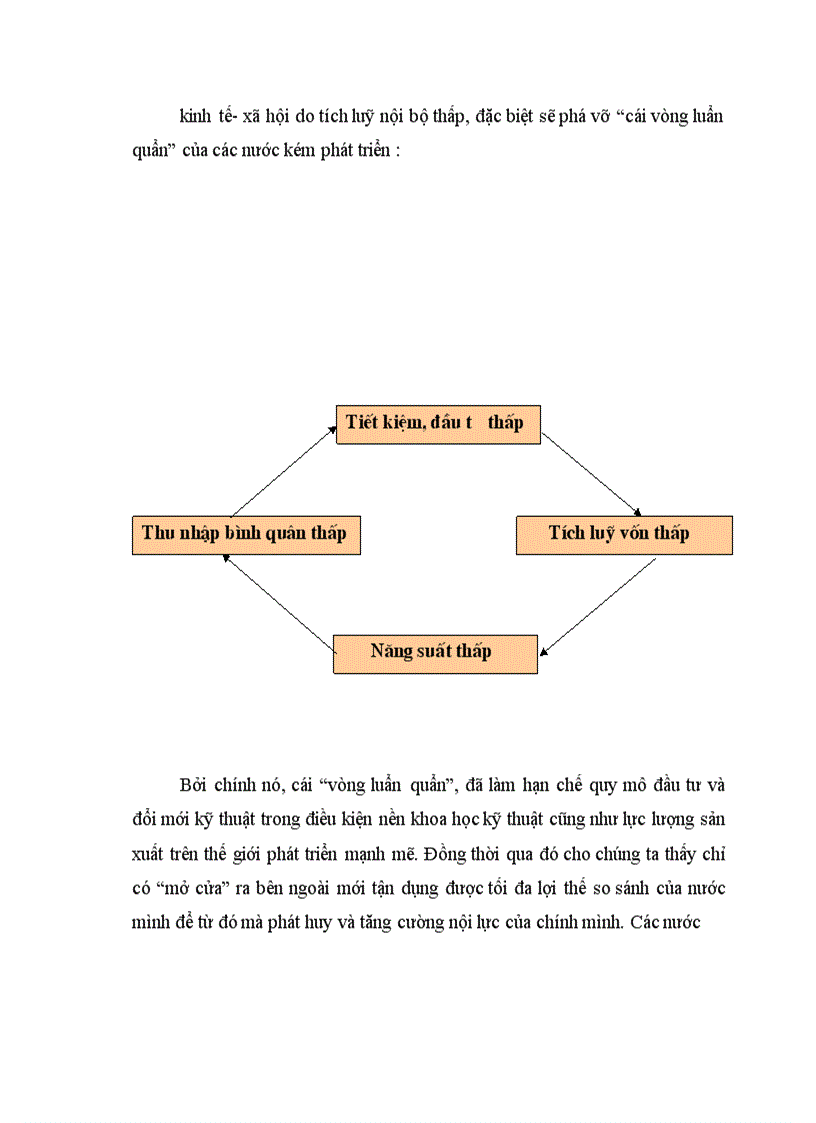 kinh tế- xã hội do tích luỹ nội bộ thấp, đặc biệt sẽ phá vỡ “cái vòng luẩn quẩn” của các nước kém phát triển :

Tiết kiệm, đầu t thấp

Thu nhập bình quân thấp

Tích luỹ vốn thấp

Năng suất thấp

Bởi chính nó, cái “vòng luẩn quẩn”, đã làm hạn chế quy mô đầu tư và đổi mới kỹ thuật trong điều kiện nền khoa học kỹ thuật cũng như lực lượng sản xuất trên thế giới phát triển mạnh mẽ. Đồng thời qua đó cho chúng ta thấy chỉ có “mở cửa” ra bên ngoài mới tận dụng được tối đa lợi thế so sánh của nước mình để từ đó mà phát huy và tăng cường nội lực của chính mình. Các nước